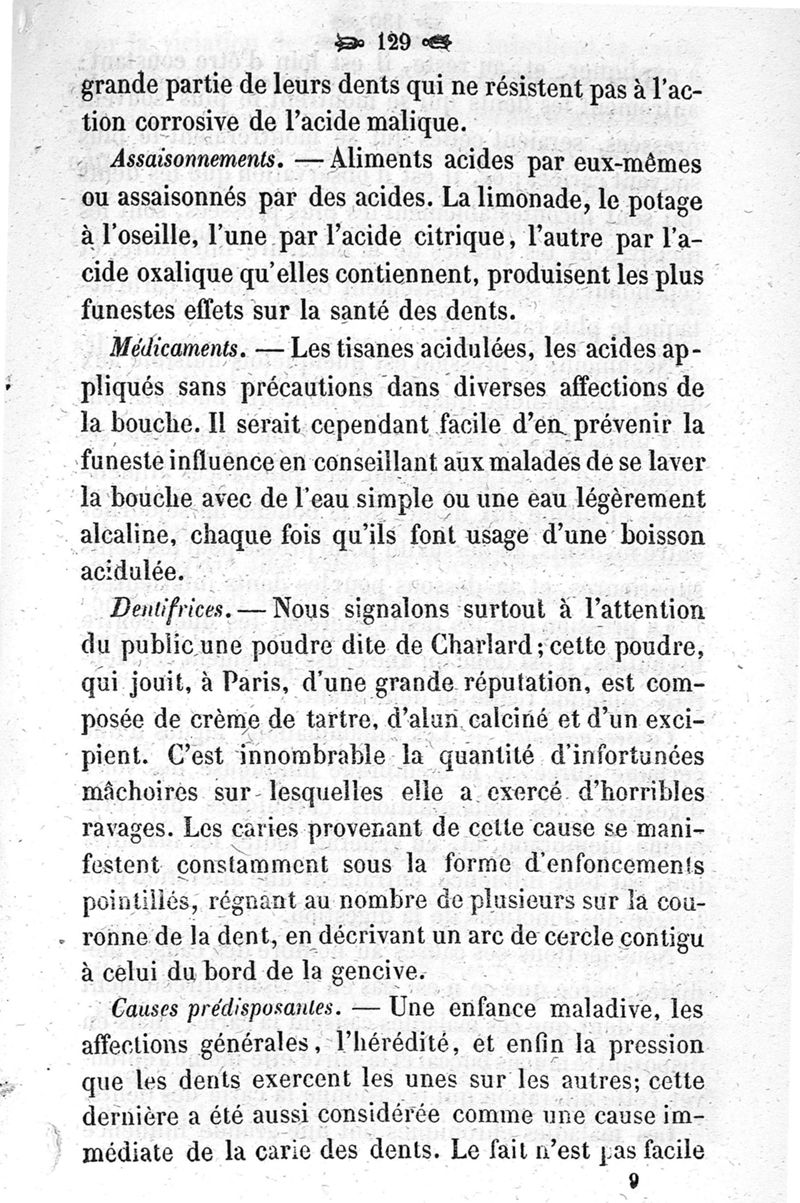 129

grande partie de leurs dents qui ne résistent pas à l'action corrosive de l'acide malique.

Assaisonnements. — Aliments acides par eux-mêmes ou assaisonnés par des acides. La limonade, le potage à l'oseille, l'une par l'acide citrique, l'autre par l'acide oxalique qu'elles contiennent, produisent les plus funestes effets sur la santé des dents.

Médicaments. — Les tisanes acidulées, les acides appliqués sans précautions dans diverses affections de la bouche. Il serait cependant facile d'en prévenir la funeste influence en conseillant aux malades de se laver la bouche avec de l'eau simple ou une eau légèrement alcaline, chaque fois qu'ils font usage d'une boisson acidulée.

Dentifrices. — Nous signalons surtout à l'attention du public une poudre dite de Charlard; cette poudre, qui jouit, à Paris, d'une grande réputation, est composée de crème de tartre, d'alun calciné et d'un excipient. C'est innombrable la quantité d'infortunées mâchoires sur lesquelles elle a exercé d'horribles ravages. Les caries provenant de cette cause se manifestent constamment sous la forme d'enfoncements pointillés, régnant au nombre de plusieurs sur la couronne de la dent, en décrivant un arc de cercle contigu à celui du bord de la gencive.

Causes prédisposantes. — Une enfance maladive, les affections générales, l'hérédité, et enfin la pression que les dents exercent les unes sur les autres; cette dernière a été aussi considérée comme une cause immédiate de la carie des dents. Le fait n'est pas facile

9